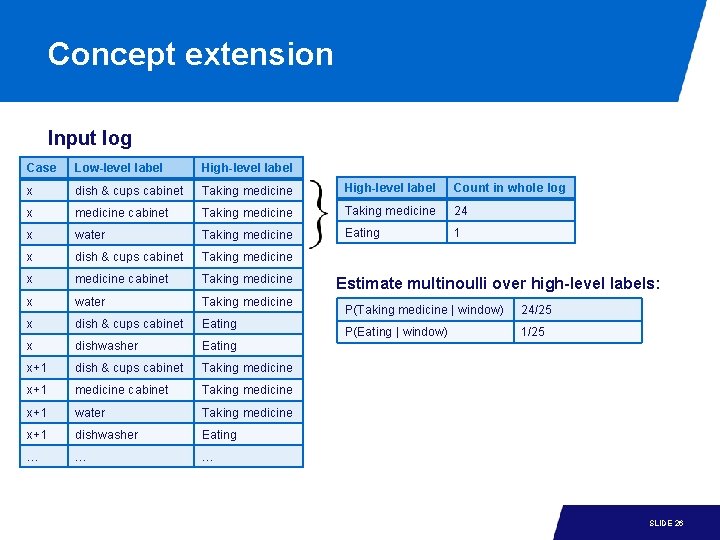 Concept extension

Input log

| Case | Low-level label | High-level label |
|---|---|---|
| x | dish & cups cabinet | Taking medicine |
| x | medicine cabinet | Taking medicine |
| x | water | Taking medicine |
| x | dish & cups cabinet | Taking medicine |
| x | medicine cabinet | Taking medicine |
| x | water | Taking medicine |
| x | dish & cups cabinet | Eating |
| x | dishwasher | Eating |
| x+1 | dish & cups cabinet | Taking medicine |
| x+1 | medicine cabinet | Taking medicine |
| x+1 | water | Taking medicine |
| x+1 | dishwasher | Eating |
| ... | ... | ... |

| High-level label | Count in whole log |
|---|---|
| Taking medicine | 24 |
| Eating | 1 |

Estimate multinoulli over high-level labels:

| P(Taking medicine \| window) | 24/25 |
|---|---|
| P(Eating \| window) | 1/25 |

SLIDE 26